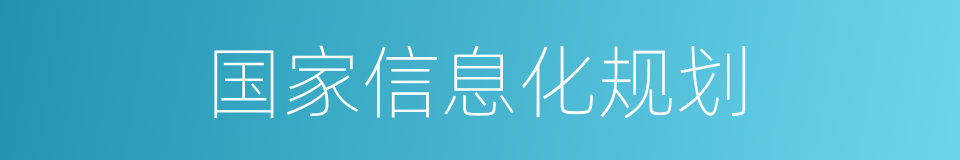 国家信息化规划